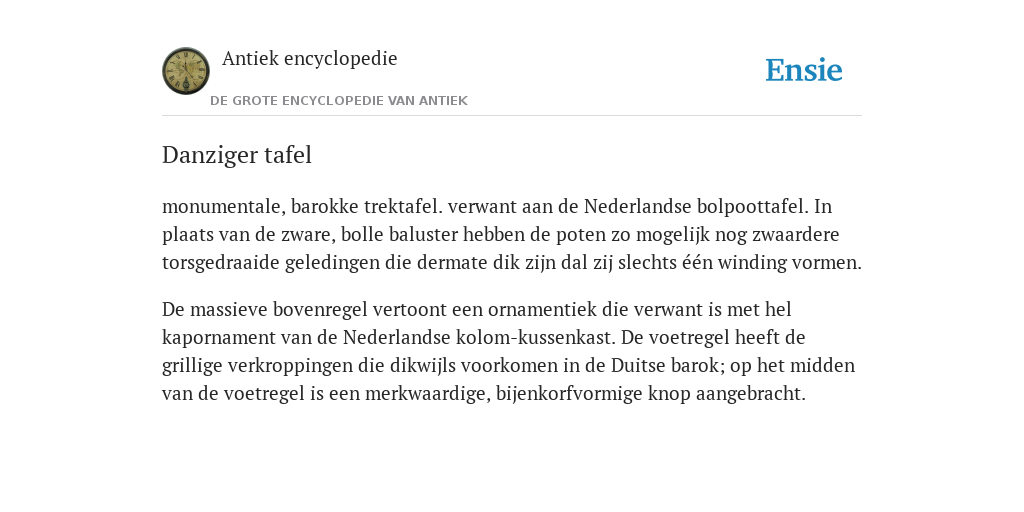 Antiek encyclopedie

DE GROTE ENCYCLOPEDIE VAN ANTIEK

Ensie

Danziger tafel

monumentale, barokke trektafel. verwant aan de Nederlandse bolpoottafel. In plaats van de zware, bolle baluster hebben de poten zo mogelijk nog zwaardere torsgedraaide geledingen die dermate dik zijn dal zij slechts één winding vormen.

De massieve bovenregel vertoont een ornamentiek die verwant is met hel kapornament van de Nederlandse kolom-kussenkast. De voetregel heeft de grillige verkroppingen die dikwijls voorkomen in de Duitse barok; op het midden van de voetregel is een merkwaardige, bijenkorfvormige knop aangebracht.